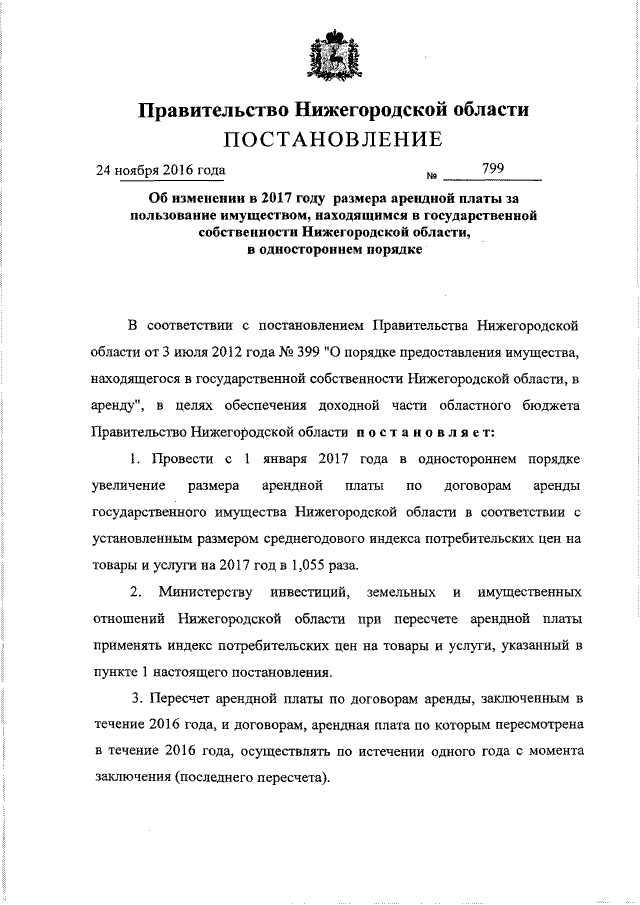 Правительство Нижегородской области
ПОСТАНОВЛЕНИЕ

24 ноября 2016 года № 799

Об изменении в 2017 году размера арендной платы за пользование имуществом, находящимся в государственной собственности Нижегородской области, в одностороннем порядке

В соответствии с постановлением Правительства Нижегородской области от 3 июля 2012 года № 399 "О порядке предоставления имущества, находящегося в государственной собственности Нижегородской области, в аренду", в целях обеспечения доходной части областного бюджета Правительство Нижегородской области постановляет:

1. Провести с 1 января 2017 года в одностороннем порядке увеличение размера арендной платы по договорам аренды государственного имущества Нижегородской области в соответствии с установленным размером среднегодового индекса потребительских цен на товары и услуги на 2017 год в 1,055 раза.

2. Министерству инвестиций, земельных и имущественных отношений Нижегородской области при пересчете арендной платы применять индекс потребительских цен на товары и услуги, указанный в пункте 1 настоящего постановления.

3. Пересчет арендной платы по договорам аренды, заключенным в течение 2016 года, и договорам, арендная плата по которым пересмотрена в течение 2016 года, осуществлять по истечении одного года с момента заключения (последнего пересчета).